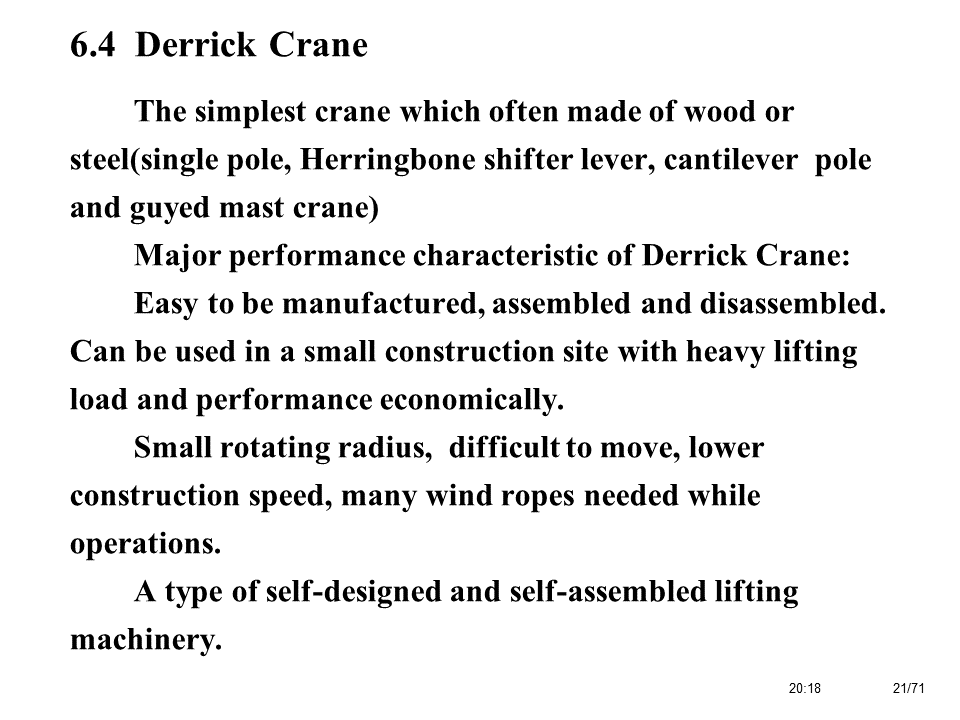 6.4 Derrick Crane

The simplest crane which often made of wood or steel(single pole, Herringbone shifter lever, cantilever pole and guyed mast crane)

Major performance characteristic of Derrick Crane:

Easy to be manufactured, assembled and disassembled. Can be used in a small construction site with heavy lifting load and performance economically.

Small rotating radius, difficult to move, lower construction speed, many wind ropes needed while operations.

A type of self-designed and self-assembled lifting machinery.

20:18

21/71